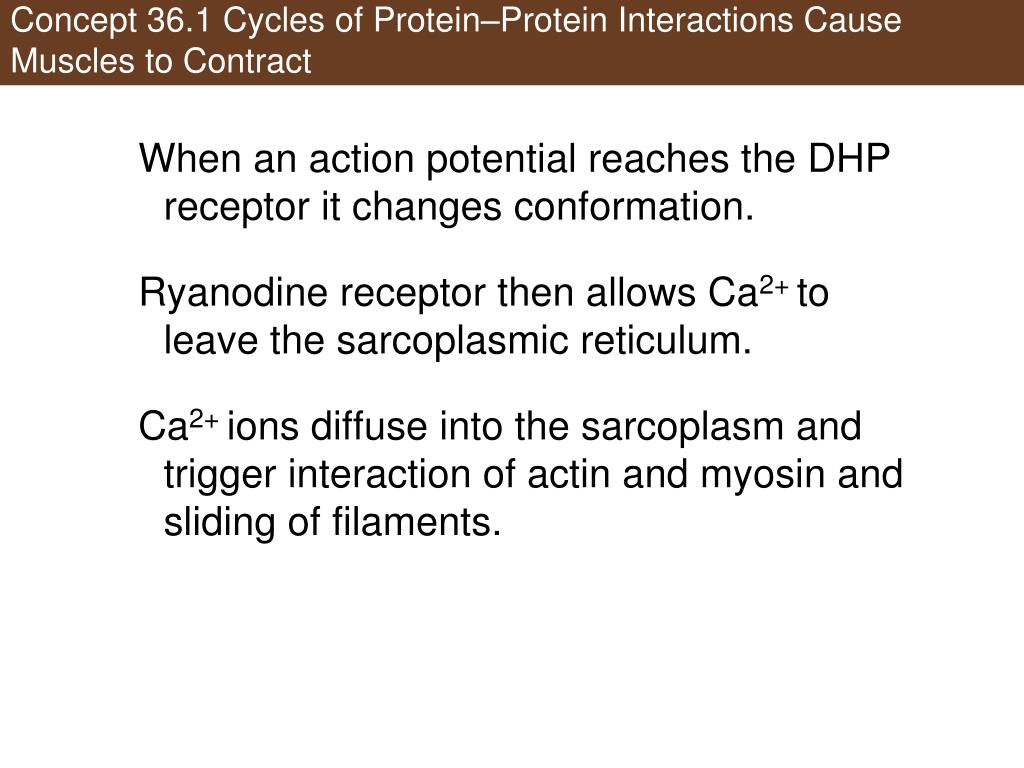 Concept 36.1 Cycles of Protein–Protein Interactions Cause Muscles to Contract

When an action potential reaches the DHP receptor it changes conformation.

Ryanodine receptor then allows $Ca^{2+}$ to leave the sarcoplasmic reticulum.

$Ca^{2+}$ ions diffuse into the sarcoplasm and trigger interaction of actin and myosin and sliding of filaments.